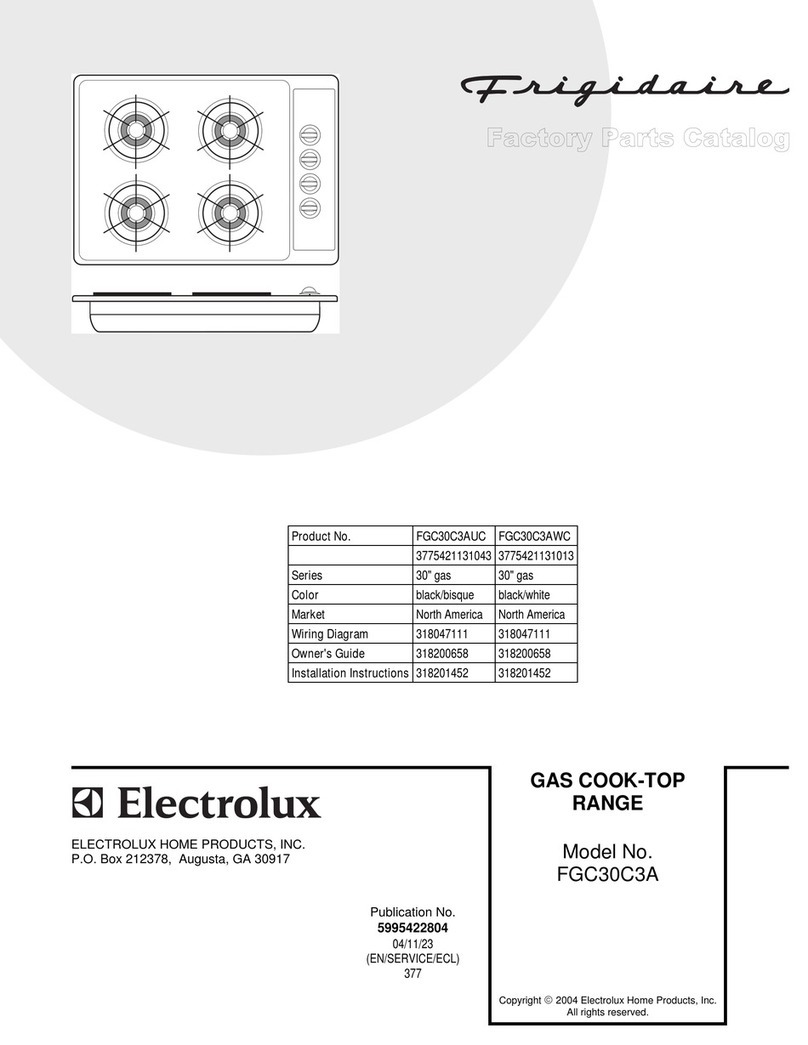 Frigidaire

Factory Parts Catalog

| Product No. | FGC30C3AUC | FGC30C3AWC |
|---|---|---|
| | 3775421131043 | 3775421131013 |
| Series | 30" gas | 30" gas |
| Color | black/bisque | black/white |
| Market | North America | North America |
| Wiring Diagram | 318047111 | 318047111 |
| Owner's Guide | 318200658 | 318200658 |
| Installation Instructions | 318201452 | 318201452 |

Electrolux

ELECTROLUX HOME PRODUCTS, INC.
P.O. Box 212378, Augusta, GA 30917

Publication No.
5995422804
04/11/23
(EN/SERVICE/ECL)
377

GAS COOK-TOP
RANGE

Model No.
FGC30C3A

Copyright © 2004 Electrolux Home Products, Inc.
All rights reserved.